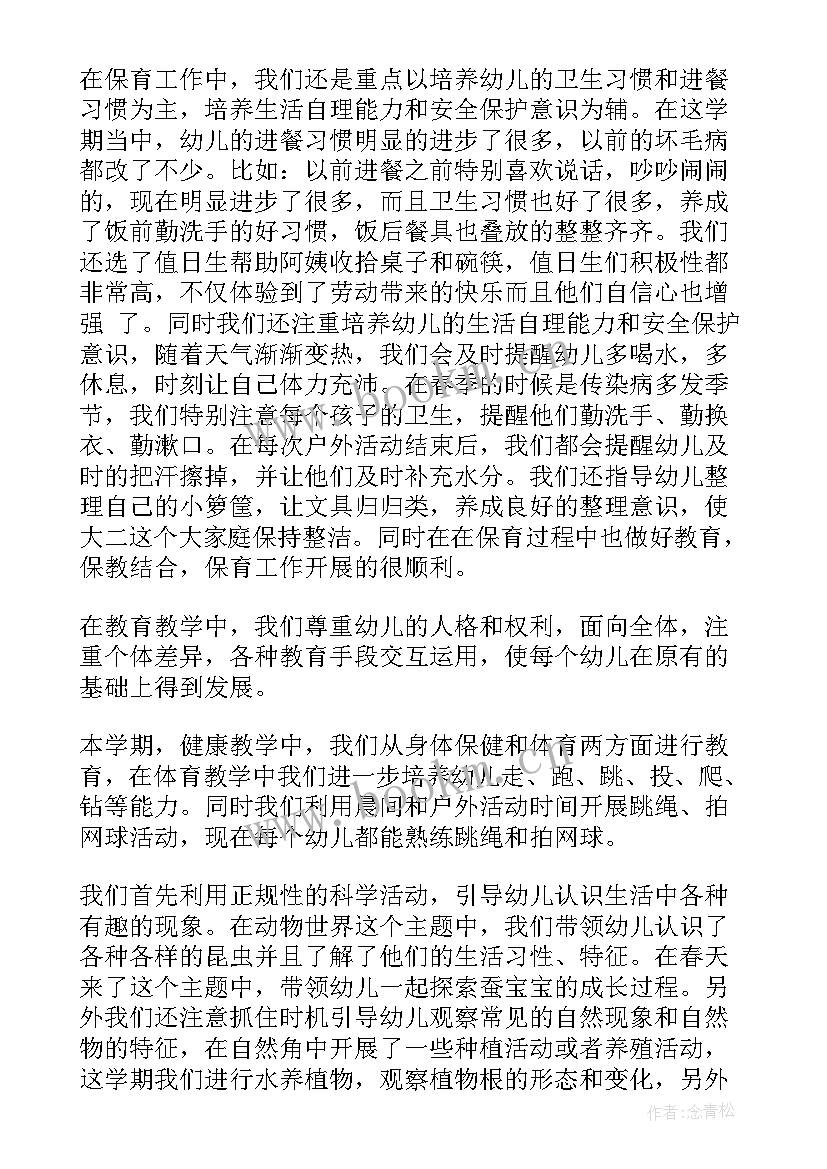 在保育工作中，我们还是重点以培养幼儿的卫生习惯和进餐习惯为主，培养生活自理能力和安全保护意识为辅。在这学期当中，幼儿的进餐习惯明显的进步了很多，以前的坏毛病都改了不少。比如：以前进餐之前特别喜欢说话，吵吵闹闹的，现在明显进步了很多，而且卫生习惯也好了很多，养成了饭前勤洗手的好习惯，饭后餐具也叠放的整整齐齐。我们还选了值日生帮助阿姨收拾桌子和碗筷，值日生们积极性都非常高，不仅体验到了劳动带来的快乐而且他们自信心也增强 了。同时我们还注重培养幼儿的生活自理能力和安全保护意识，随着天气渐渐变热，我们会及时提醒幼儿多喝水，多休息，时刻让自己体力充沛。在春季的时候是传染病多发季节，我们特别注意每个孩子的卫生，提醒他们勤洗手、勤换衣、勤漱口。在每次户外活动结束后，我们都会提醒幼儿及时的把汗擦掉，并让他们及时补充水分。我们还指导幼儿整理自己的小箩筐，让文具归归类，养成良好的整理意识，使大二这个大家庭保持整洁。同时在在保育过程中也做好教育，保教结合，保育工作开展的很顺利。

在教育教学中，我们尊重幼儿的人格和权利，面向全体，注重个体差异，各种教育手段交互运用，使每个幼儿在原有的基础上得到发展。

本学期，健康教学中，我们从身体保健和体育两方面进行教育，在体育教学中我们进一步培养幼儿走、跑、跳、投、爬、钻等能力。同时我们利用晨间和户外活动时间开展跳绳、拍网球活动，现在每个幼儿都能熟练跳绳和拍网球。

我们首先利用正规性的科学活动，引导幼儿认识生活中各种有趣的现象。在动物世界这个主题中，我们带领幼儿认识了各种各样的昆虫并且了解了他们的生活习性、特征。在春天来了这个主题中，带领幼儿一起探索蚕宝宝的成长过程。另外我们还注意抓住时机引导幼儿观察常见的自然现象和自然物的特征，在自然角中开展了一些种植活动或者养殖活动，这学期我们进行水养植物，观察植物根的形态和变化，另外

作者：念青松